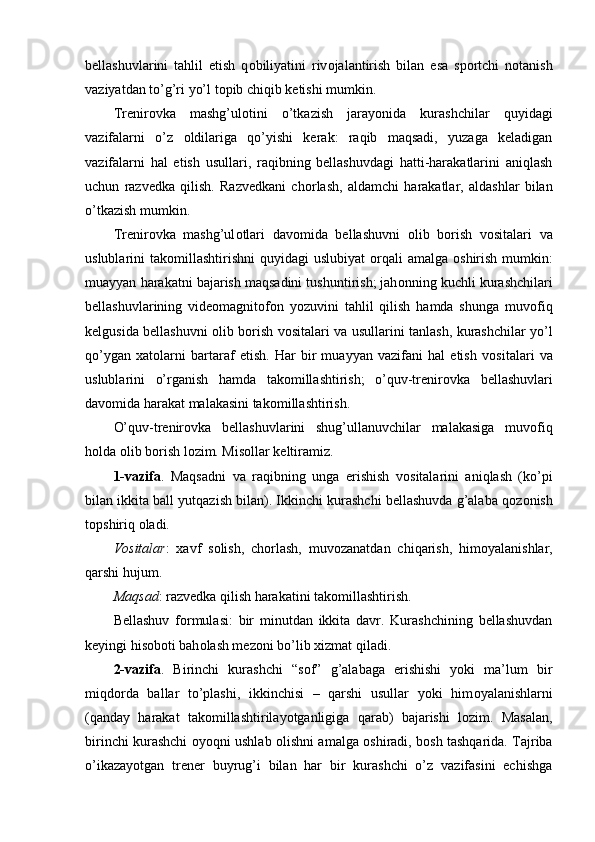 bellashuvlarini tahlil etish qobiliyatini rivojalantirish bilan esa sportchi notanish vaziyatdan to’g’ri yo’l topib chiqib ketishi mumkin.

Trenirovka mashg’ulotini o’tkazish jarayonida kurashchilar quyidagi vazifalarni o’z oldilariga qo’yishi kerak: raqib maqsadi, yuzaga keladigan vazifalarni hal etish usullari, raqibning bellashuvdagi hatti-harakatlarini aniqlash uchun razvedka qilish. Razvedkani chorlash, aldamchi harakatlar, aldashlar bilan o’tkazish mumkin.

Trenirovka mashg’ulotlari davomida bellashuvni olib borish vositalari va uslublarini takomillashtirishni quyidagi uslubiyat orqali amalga oshirish mumkin: muayyan harakatni bajarish maqsadini tushuntirish; jahonning kuchli kurashchilari bellashuvlarining videomagnitofon yozuvini tahlil qilish hamda shunga muvofiq kelgusida bellashuvni olib borish vositalari va usullarini tanlash, kurashchilar yo’l qo’ygan xatolarni bartaraf etish. Har bir muayyan vazifani hal etish vositalari va uslublarini o’rganish hamda takomillashtirish; o’quv-trenirovka bellashuvlari davomida harakat malakasini takomillashtirish.

O’quv-trenirovka bellashuvlarini shug’ullanuvchilar malakasiga muvofiq holda olib borish lozim. Misollar keltiramiz.

1-vazifa. Maqsadni va raqibning unga erishish vositalarini aniqlash (ko’pi bilan ikkita ball yutqazish bilan). Ikkinchi kurashchi bellashuvda g’alaba qozonish topshiriq oladi.

Vositalar: xavf solish, chorlash, muvozanatdan chiqarish, himoyalanishlar, qarshi hujum.

Maqsad: razvedka qilish harakatini takomillashtirish.

Bellashuv formulasi: bir minutdan ikkita davr. Kurashchining bellashuvdan keyingi hisoboti baholash mezoni bo’lib xizmat qiladi.

2-vazifa. Birinchi kurashchi “sof” g’alabaga erishishi yoki ma’lum bir miqdorda ballar to’plashi, ikkinchisi – qarshi usullar yoki himoyalanishlarni (qanday harakat takomillashtirilayotganligiga qarab) bajarishi lozim. Masalan, birinchi kurashchi oyoqni ushlab olishni amalga oshiradi, bosh tashqarida. Tajriba o’ikazayotgan trener buyrug’i bilan har bir kurashchi o’z vazifasini echishga